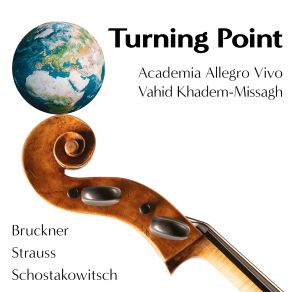 Turning Point

Academia Allegro Vivo
Vahid Khadem-Missagh

Bruckner
Strauss
Schostakowitsch